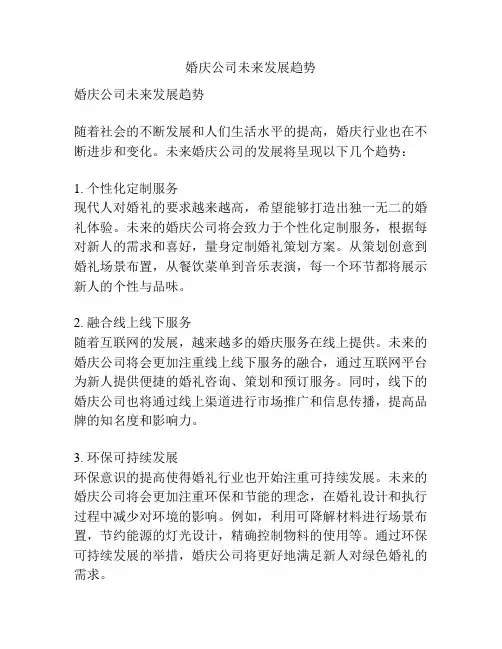 婚庆公司未来发展趋势

婚庆公司未来发展趋势

随着社会的不断发展和人们生活水平的提高，婚庆行业也在不断进步和变化。未来婚庆公司的发展将呈现以下几个趋势：

1. 个性化定制服务
现代人对婚礼的要求越来越高，希望能够打造出独一无二的婚礼体验。未来的婚庆公司将会致力于个性化定制服务，根据每对新人的需求和喜好，量身定制婚礼策划方案。从策划创意到婚礼场景布置，从餐饮菜单到音乐表演，每一个环节都将展示新人的个性与品味。

2. 融合线上线下服务
随着互联网的发展，越来越多的婚庆服务在线上提供。未来的婚庆公司将会更加注重线上线下服务的融合，通过互联网平台为新人提供便捷的婚礼咨询、策划和预订服务。同时，线下的婚庆公司也将通过线上渠道进行市场推广和信息传播，提高品牌的知名度和影响力。

3. 环保可持续发展
环保意识的提高使得婚礼行业也开始注重可持续发展。未来的婚庆公司将会更加注重环保和节能的理念，在婚礼设计和执行过程中减少对环境的影响。例如，利用可降解材料进行场景布置，节约能源的灯光设计，精确控制物料的使用等。通过环保可持续发展的举措，婚庆公司将更好地满足新人对绿色婚礼的需求。